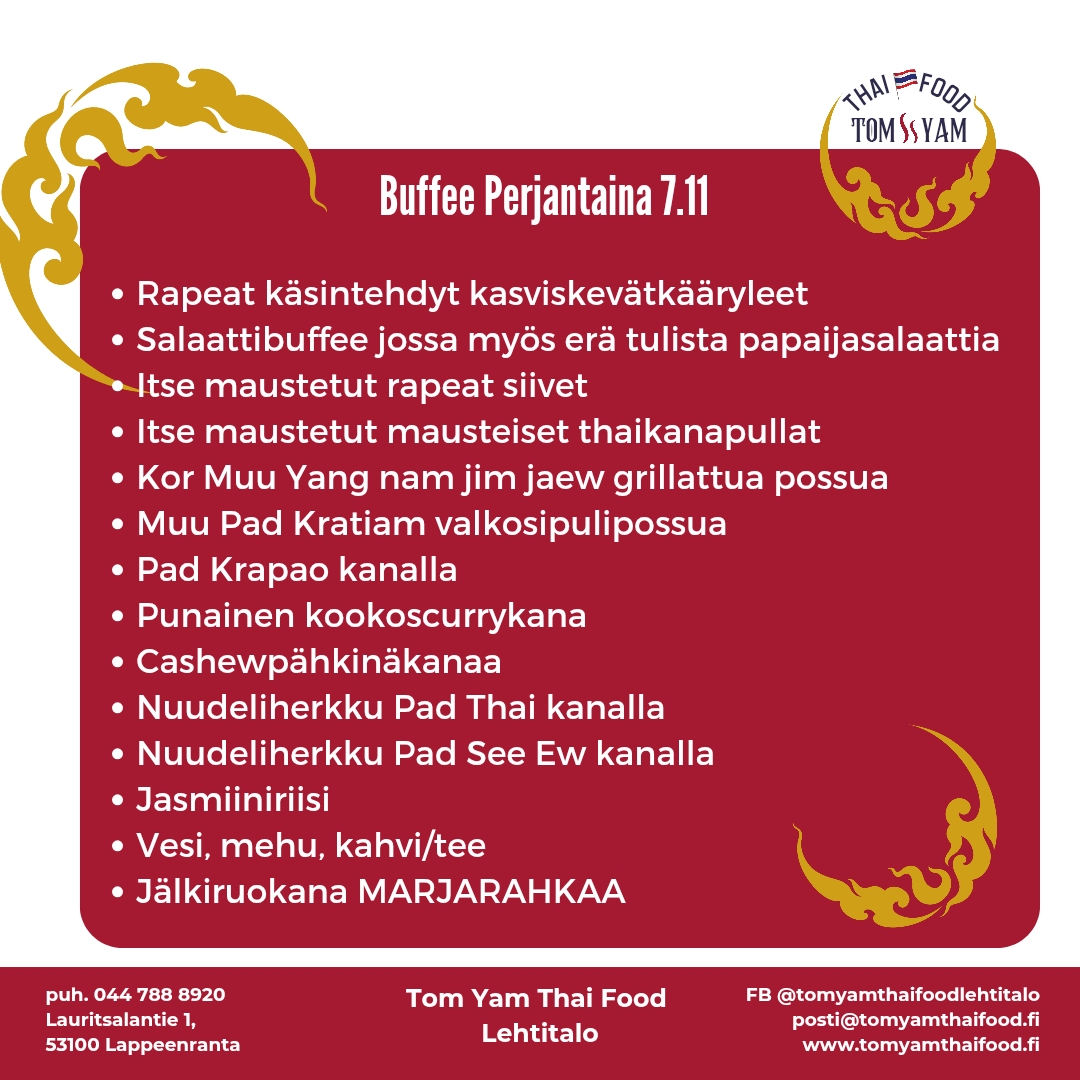 THAI FOOD
TOM YAM

Buffee Perjantaina 7.11

• Rapeat käsintehdyt kasviskevätkääryleet
• Salaattibuffee jossa myös erä tulista papaijasalaattia
• Itse maustetut rapeat siivet
• Itse maustetut mausteiset thaikanapullat
• Kor Muu Yang nam jim jaew grillattua possua
• Muu Pad Kratiam valkosipulipossua
• Pad Krapao kanalla
• Punainen kookoscurrykana
• Cashewpähkinäkanaa
• Nuudeliherkku Pad Thai kanalla
• Nuudeliherkku Pad See Ew kanalla
• Jasmiiniriisi
• Vesi, mehu, kahvi/tee
• Jälkiruokana MARJARAHKAA

puh. 044 788 8920
Lauritsalantie 1,
53100 Lappeenranta

Tom Yam Thai Food
Lehtitalo

FB @tomyamthaifoodlehtitalo
posti@tomyamthaifood.fi
www.tomyamthaifood.fi